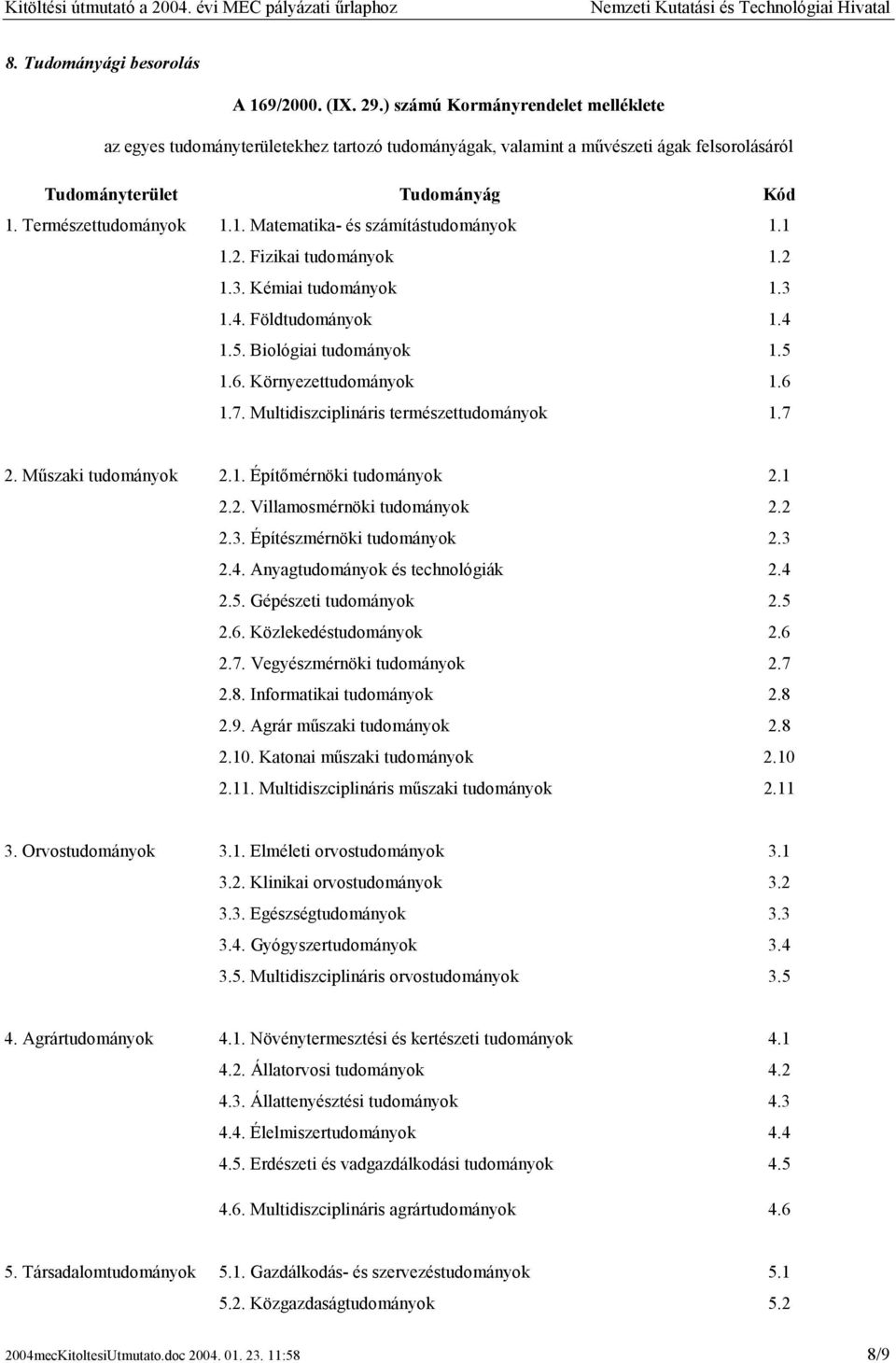 Kitöltési útmutató a 2004. évi MEC pályázati űrlaphoz Nemzeti Kutatási és Technológiai Hivatal

8. Tudományági besorolás

A 169/2000. (IX. 29.) számú Kormányrendelet melléklete

az egyes tudományterületekhez tartozó tudományágak, valamint a művészeti ágak felsorolásáról

| Tudományterület | Tudományág | Kód |
|---|---|---|
| 1. Természettudományok | 1.1. Matematika- és számítástudományok | 1.1 |
| | 1.2. Fizikai tudományok | 1.2 |
| | 1.3. Kémiai tudományok | 1.3 |
| | 1.4. Földtudományok | 1.4 |
| | 1.5. Biológiai tudományok | 1.5 |
| | 1.6. Környezettudományok | 1.6 |
| | 1.7. Multidiszciplináris természettudományok | 1.7 |
| 2. Műszaki tudományok | 2.1. Építőmérnöki tudományok | 2.1 |
| | 2.2. Villamosmérnöki tudományok | 2.2 |
| | 2.3. Építészmérnöki tudományok | 2.3 |
| | 2.4. Anyagtudományok és technológiák | 2.4 |
| | 2.5. Gépészeti tudományok | 2.5 |
| | 2.6. Közlekedéstudományok | 2.6 |
| | 2.7. Vegyészmérnöki tudományok | 2.7 |
| | 2.8. Informatikai tudományok | 2.8 |
| | 2.9. Agrár műszaki tudományok | 2.8 |
| | 2.10. Katonai műszaki tudományok | 2.10 |
| | 2.11. Multidiszciplináris műszaki tudományok | 2.11 |
| 3. Orvostudományok | 3.1. Elméleti orvostudományok | 3.1 |
| | 3.2. Klinikai orvostudományok | 3.2 |
| | 3.3. Egészségtudományok | 3.3 |
| | 3.4. Gyógyszertudományok | 3.4 |
| | 3.5. Multidiszciplináris orvostudományok | 3.5 |
| 4. Agrártudományok | 4.1. Növénytermesztési és kertészeti tudományok | 4.1 |
| | 4.2. Állatorvosi tudományok | 4.2 |
| | 4.3. Állattenyésztési tudományok | 4.3 |
| | 4.4. Élelmiszertudományok | 4.4 |
| | 4.5. Erdészeti és vadgazdálkodási tudományok | 4.5 |
| | 4.6. Multidiszciplináris agrártudományok | 4.6 |
| 5. Társadalomtudományok | 5.1. Gazdálkodás- és szervezéstudományok | 5.1 |
| | 5.2. Közgazdaságtudományok | 5.2 |

2004mecKitoltesiUtmutato.doc 2004. 01. 23. 11:58 8/9